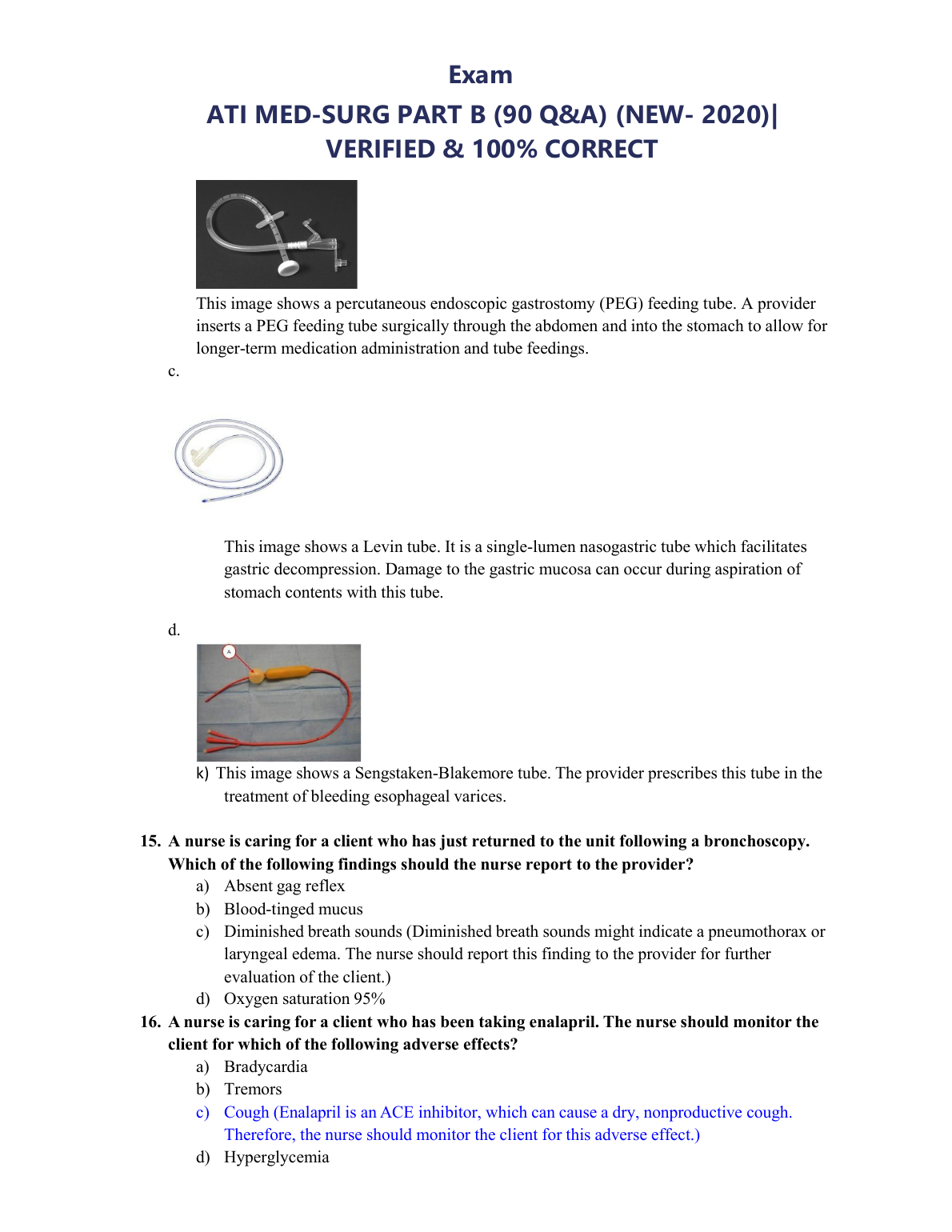 Exam

ATI MED-SURG PART B (90 Q&A) (NEW- 2020)| VERIFIED & 100% CORRECT

This image shows a percutaneous endoscopic gastrostomy (PEG) feeding tube. A provider inserts a PEG feeding tube surgically through the abdomen and into the stomach to allow for longer-term medication administration and tube feedings.

c.

This image shows a Levin tube. It is a single-lumen nasogastric tube which facilitates gastric decompression. Damage to the gastric mucosa can occur during aspiration of stomach contents with this tube.

d.

A

k) This image shows a Sengstaken-Blakemore tube. The provider prescribes this tube in the treatment of bleeding esophageal varices.

15. A nurse is caring for a client who has just returned to the unit following a bronchoscopy. Which of the following findings should the nurse report to the provider?
a) Absent gag reflex
b) Blood-tinged mucus
c) Diminished breath sounds (Diminished breath sounds might indicate a pneumothorax or laryngeal edema. The nurse should report this finding to the provider for further evaluation of the client.)
d) Oxygen saturation 95%

16. A nurse is caring for a client who has been taking enalapril. The nurse should monitor the client for which of the following adverse effects?
a) Bradycardia
b) Tremors
c) Cough (Enalapril is an ACE inhibitor, which can cause a dry, nonproductive cough. Therefore, the nurse should monitor the client for this adverse effect.)
d) Hyperglycemia